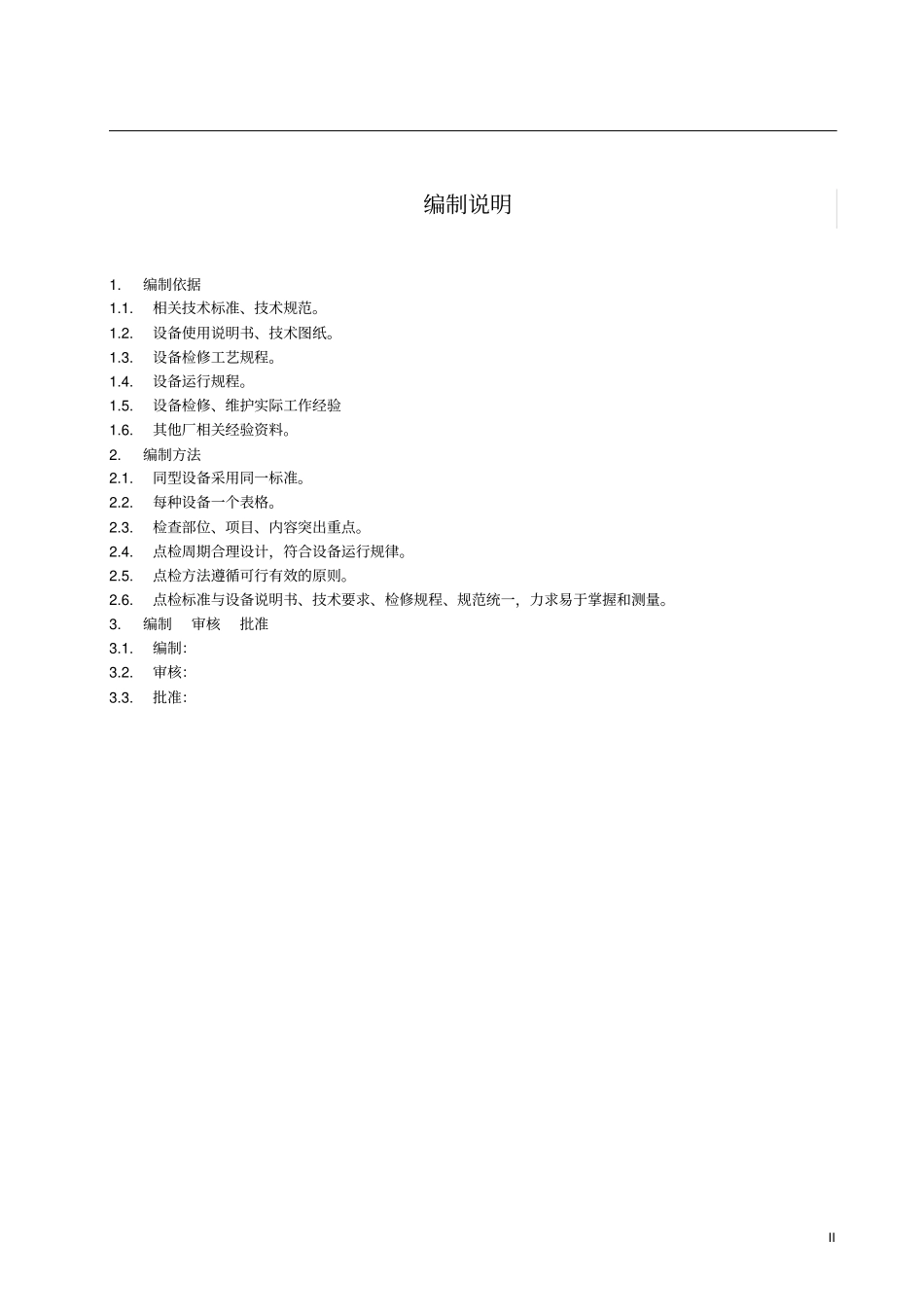 编制说明

1. 编制依据
1.1. 相关技术标准、技术规范。
1.2. 设备使用说明书、技术图纸。
1.3. 设备检修工艺规程。
1.4. 设备运行规程。
1.5. 设备检修、维护实际工作经验
1.6. 其他厂相关经验资料。
2. 编制方法
2.1. 同型设备采用同一标准。
2.2. 每种设备一个表格。
2.3. 检查部位、项目、内容突出重点。
2.4. 点检周期合理设计，符合设备运行规律。
2.5. 点检方法遵循可行有效的原则。
2.6. 点检标准与设备说明书、技术要求、检修规程、规范统一，力求易于掌握和测量。
3. 编制 审核 批准
3.1. 编制：
3.2. 审核：
3.3. 批准：

II